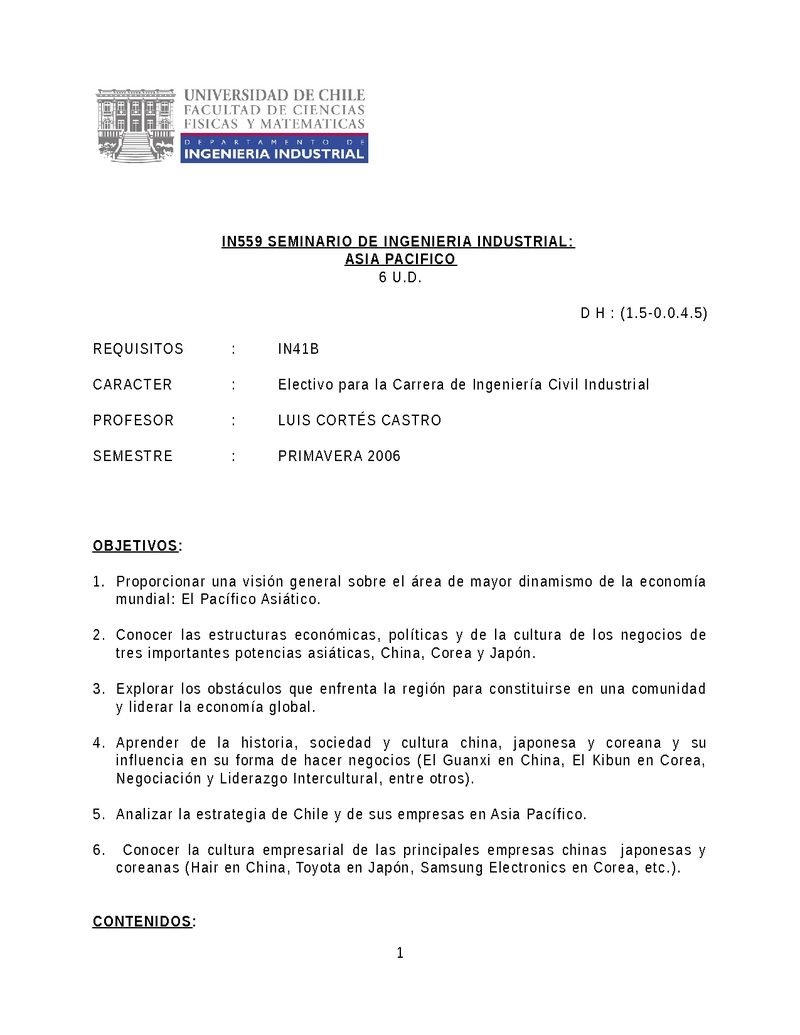 UNIVERSIDAD DE CHILE
FACULTAD DE CIENCIAS
FISICAS Y MATEMATICAS
DEPARTAMENTO DE
INGENIERIA INDUSTRIAL

IN559 SEMINARIO DE INGENIERIA INDUSTRIAL:
ASIA PACIFICO
6 U.D.

D H : (1.5-0.0.4.5)

REQUISITOS : IN41B

CARACTER : Electivo para la Carrera de Ingeniería Civil Industrial

PROFESOR : LUIS CORTÉS CASTRO

SEMESTRE : PRIMAVERA 2006

OBJETIVOS:

1. Proporcionar una visión general sobre el área de mayor dinamismo de la economía mundial: El Pacífico Asiático.

2. Conocer las estructuras económicas, políticas y de la cultura de los negocios de tres importantes potencias asiáticas, China, Corea y Japón.

3. Explorar los obstáculos que enfrenta la región para constituirse en una comunidad y liderar la economía global.

4. Aprender de la historia, sociedad y cultura china, japonesa y coreana y su influencia en su forma de hacer negocios (El Guanxi en China, El Kibun en Corea, Negociación y Liderazgo Intercultural, entre otros).

5. Analizar la estrategia de Chile y de sus empresas en Asia Pacífico.

6. Conocer la cultura empresarial de las principales empresas chinas japonesas y coreanas (Hair en China, Toyota en Japón, Samsung Electronics en Corea, etc.).

CONTENIDOS:

1